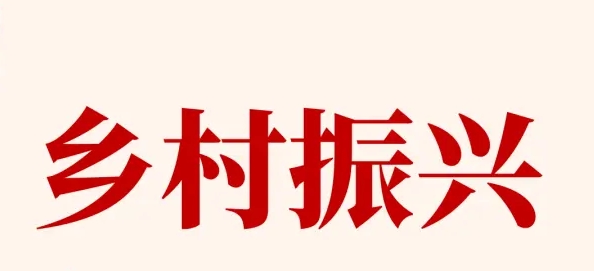 乡村振兴